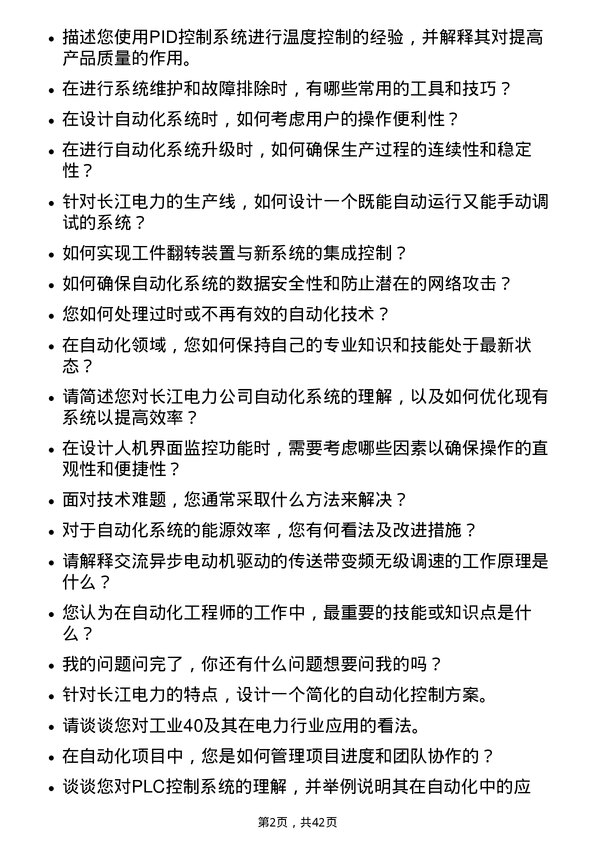 • 描述您使用PID控制系统进行温度控制的经验，并解释其对提高产品质量的作用。

• 在进行系统维护和故障排除时，有哪些常用的工具和技巧？

• 在设计自动化系统时，如何考虑用户的操作便利性？

• 在进行自动化系统升级时，如何确保生产过程的连续性和稳定性？

• 针对长江电力的生产线，如何设计一个既能自动运行又能手动调试的系统？

• 如何实现工件翻转装置与新系统的集成控制？

• 如何确保自动化系统的数据安全性和防止潜在的网络攻击？

• 您如何处理过时或不再有效的自动化技术？

• 在自动化领域，您如何保持自己的专业知识和技能处于最新状态？

• 请简述您对长江电力公司自动化系统的理解，以及如何优化现有系统以提高效率？

• 在设计人机界面监控功能时，需要考虑哪些因素以确保操作的直观性和便捷性？

• 面对技术难题，您通常采取什么方法来解决？

• 对于自动化系统的能源效率，您有何看法及改进措施？

• 请解释交流异步电动机驱动的传送带变频无级调速的工作原理是什么？

• 您认为在自动化工程师的工作中，最重要的技能或知识点是什么？

• 我的问题问完了，你还有什么问题想要问我的吗？

• 针对长江电力的特点，设计一个简化的自动化控制方案。

• 请谈谈您对工业40及其在电力行业应用的看法。

• 在自动化项目中，您是如何管理项目进度和团队协作的？

• 谈谈您对PLC控制系统的理解，并举例说明其在自动化中的应

第2页，共42页